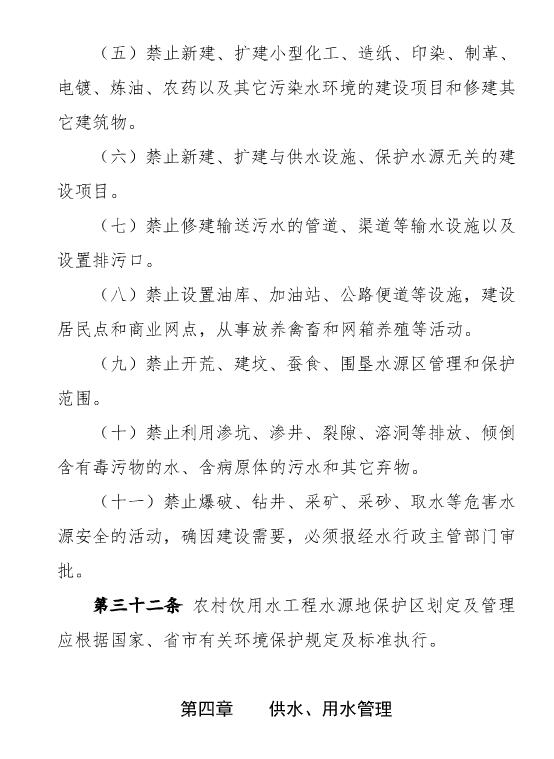 （五）禁止新建、扩建小型化工、造纸、印染、制革、电镀、炼油、农药以及其它污染水环境的建设项目和修建其它建筑物。

（六）禁止新建、扩建与供水设施、保护水源无关的建设项目。

（七）禁止修建输送污水的管道、渠道等输水设施以及设置排污口。

（八）禁止设置油库、加油站、公路便道等设施，建设居民点和商业网点，从事放养禽畜和网箱养殖等活动。

（九）禁止开荒、建坟、蚕食、围垦水源区管理和保护范围。

（十）禁止利用渗坑、渗井、裂隙、溶洞等排放、倾倒含有毒污物的水、含病原体的污水和其它弃物。

（十一）禁止爆破、钻井、采矿、采砂、取水等危害水源安全的活动，确因建设需要，必须报经水行政主管部门审批。

第三十二条 农村饮用水工程水源地保护区划定及管理应根据国家、省市有关环境保护规定及标准执行。

第四章 供水、用水管理